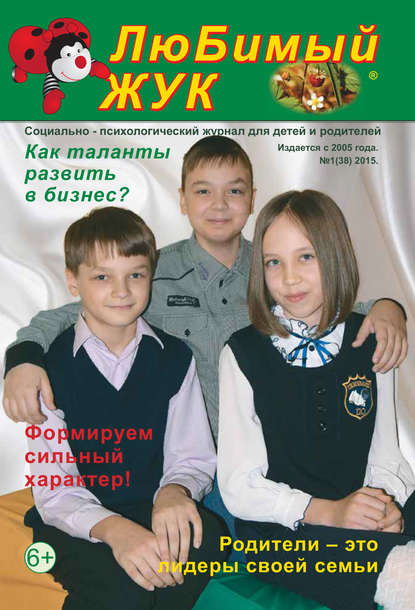 ЛюБимый
ЖУК
®

Социально - психологический журнал для детей и родителей

Как таланты
развить
в бизнес?

Издается с 2005 года.
№1(38) 2015.

Формируем
сильный
характер!

6+

Родители – это
лидеры своей семьи